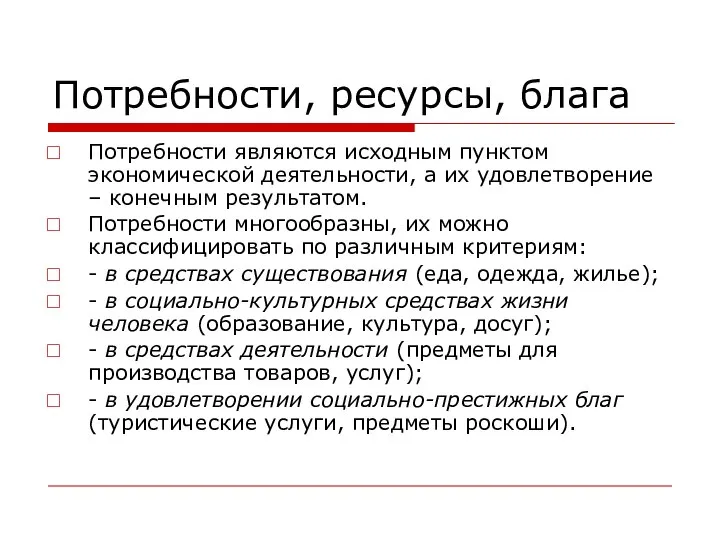 Потребности, ресурсы, блага

Потребности являются исходным пунктом экономической деятельности, а их удовлетворение – конечным результатом.

Потребности многообразны, их можно классифицировать по различным критериям:

- в средствах существования (еда, одежда, жилье);

- в социально-культурных средствах жизни человека (образование, культура, досуг);

- в средствах деятельности (предметы для производства товаров, услуг);

- в удовлетворении социально-престижных благ (туристические услуги, предметы роскоши).